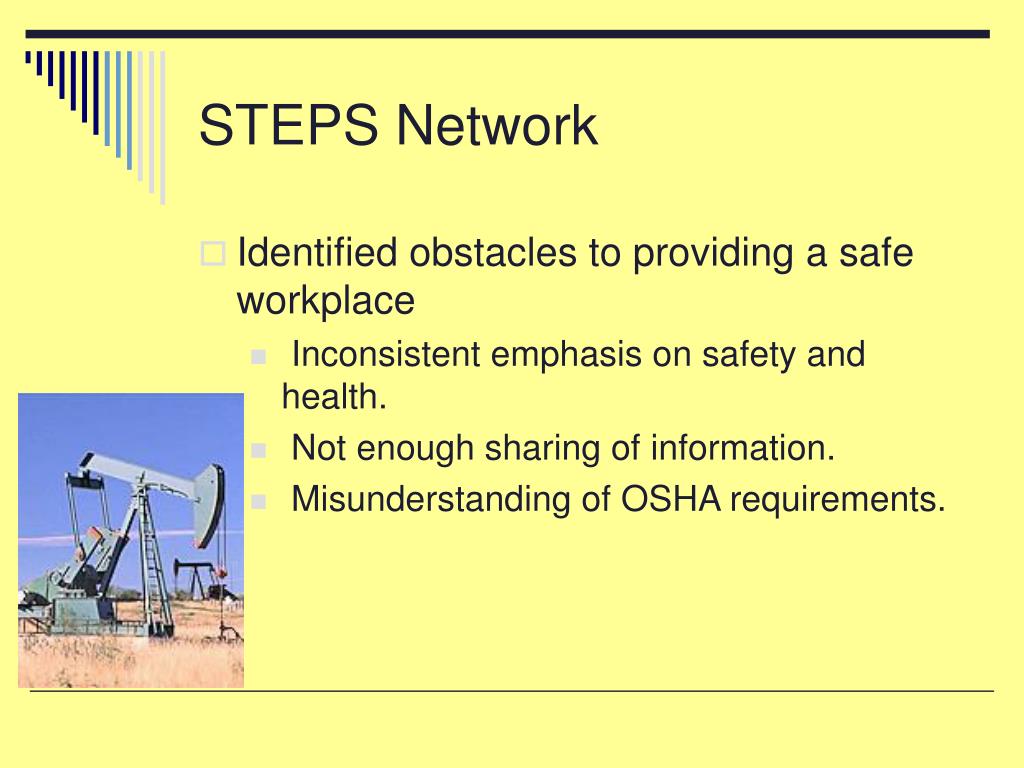 STEPS Network

Identified obstacles to providing a safe workplace

Inconsistent emphasis on safety and health.

Not enough sharing of information.

Misunderstanding of OSHA requirements.